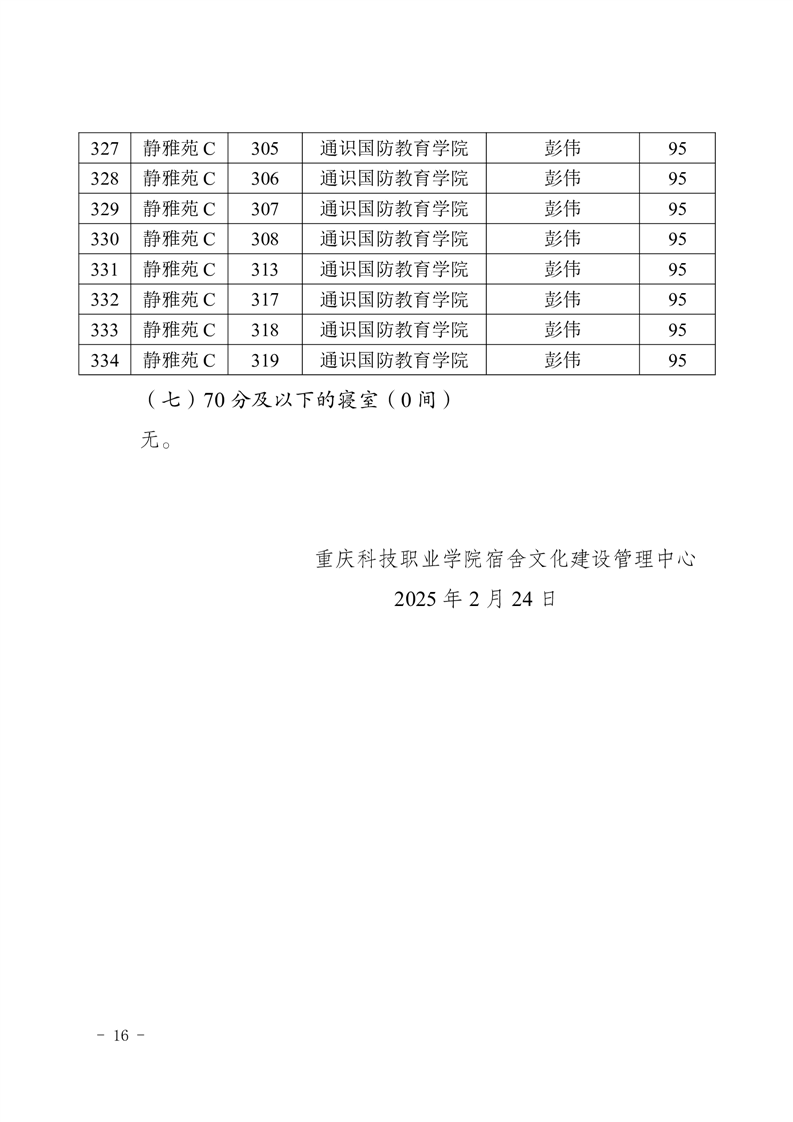 | 327 | 静雅苑 C | 305 | 通识国防教育学院 | 彭伟 | 95 |
|---|---|---|---|---|---|
| 328 | 静雅苑 C | 306 | 通识国防教育学院 | 彭伟 | 95 |
| 329 | 静雅苑 C | 307 | 通识国防教育学院 | 彭伟 | 95 |
| 330 | 静雅苑 C | 308 | 通识国防教育学院 | 彭伟 | 95 |
| 331 | 静雅苑 C | 313 | 通识国防教育学院 | 彭伟 | 95 |
| 332 | 静雅苑 C | 317 | 通识国防教育学院 | 彭伟 | 95 |
| 333 | 静雅苑 C | 318 | 通识国防教育学院 | 彭伟 | 95 |
| 334 | 静雅苑 C | 319 | 通识国防教育学院 | 彭伟 | 95 |

（七）70 分及以下的寝室（0 间）

无。

重庆科技职业学院宿舍文化建设管理中心

2025 年 2 月 24 日

- 16 -